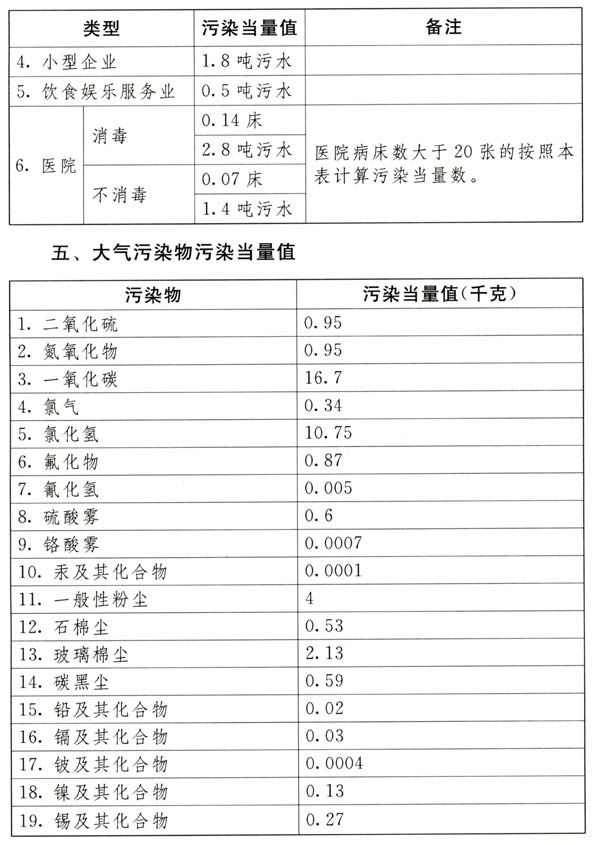 | 类型 | | 污染当量值 | 备注 |
|---|---|---|---|
| 4. 小型企业 | | 1.8 吨污水 | |
| 5. 饮食娱乐服务业 | | 0.5 吨污水 | |
| 6. 医院 | 消毒 | 0.14 床 | 医院病床数大于 20 张的按照本表计算污染当量数。 |
| | | 2.8 吨污水 | |
| | 不消毒 | 0.07 床 | |
| | | 1.4 吨污水 | |

五、大气污染物污染当量值

| 污染物 | 污染当量值(千克) |
|---|---|
| 1. 二氧化硫 | 0.95 |
| 2. 氮氧化物 | 0.95 |
| 3. 一氧化碳 | 16.7 |
| 4. 氯气 | 0.34 |
| 5. 氯化氢 | 10.75 |
| 6. 氟化物 | 0.87 |
| 7. 氰化氢 | 0.005 |
| 8. 硫酸雾 | 0.6 |
| 9. 铬酸雾 | 0.0007 |
| 10. 汞及其化合物 | 0.0001 |
| 11. 一般性粉尘 | 4 |
| 12. 石棉尘 | 0.53 |
| 13. 玻璃棉尘 | 2.13 |
| 14. 碳黑尘 | 0.59 |
| 15. 铅及其化合物 | 0.02 |
| 16. 镉及其化合物 | 0.03 |
| 17. 铍及其化合物 | 0.0004 |
| 18. 镍及其化合物 | 0.13 |
| 19. 锡及其化合物 | 0.27 |